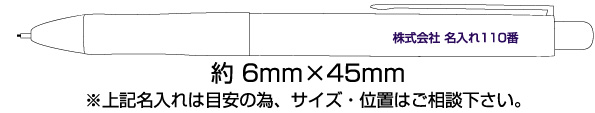 株式会社 名入れ110番

約 6mm×45mm

※上記名入れは目安の為、サイズ・位置はご相談下さい。